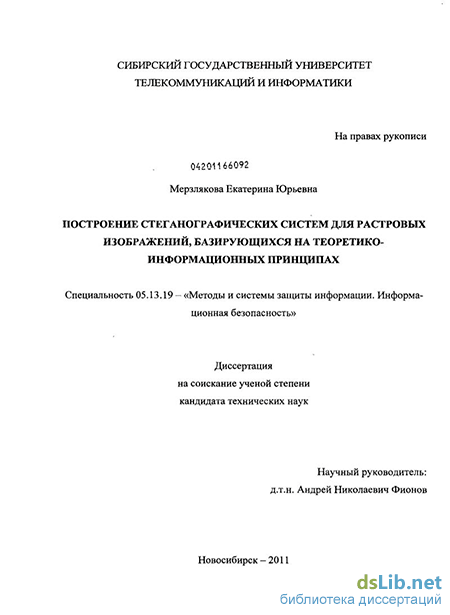 СИБИРСКИЙ ГОСУДАРСТВЕННЫЙ УНИВЕРСИТЕТ ТЕЛЕКОММУНИКАЦИЙ И ИНФОРМАТИКИ

На правах рукописи

04201166092

Мерзлякова Екатерина Юрьевна

ПОСТРОЕНИЕ СТЕГАНОГРАФИЧЕСКИХ СИСТЕМ ДЛЯ РАСТРОВЫХ ИЗОБРАЖЕНИЙ, БАЗИРУЮЩИХСЯ НА ТЕОРЕТИКО-ИНФОРМАЦИОННЫХ ПРИНЦИПАХ

Специальность 05.13.19 – «Методы и системы защиты информации. Информационная безопасность»

Диссертация
на соискание ученой степени
кандидата технических наук

Научный руководитель:
д.т.н. Андрей Николаевич Фионов

Новосибирск – 2011

dsLib.net
библиотека диссертаций